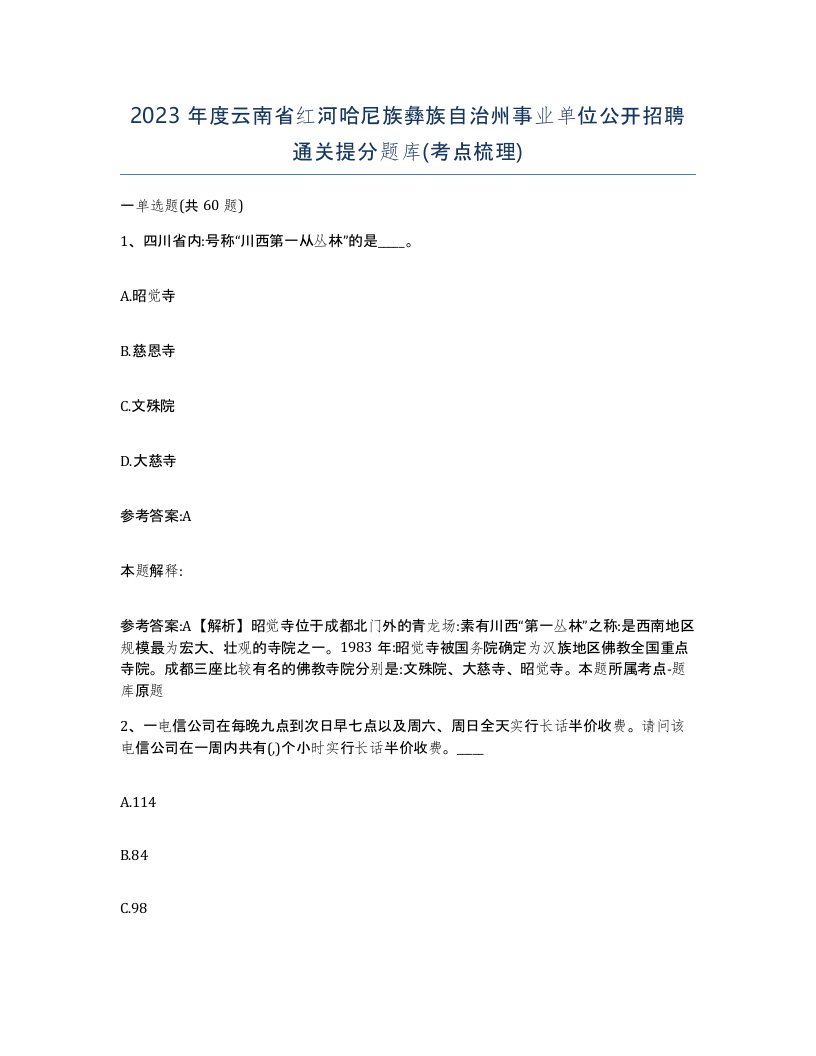 2023 年度云南省红河哈尼族彝族自治州事业单位公开招聘通关提分题库(考点梳理)

一单选题(共 60 题)

1、四川省内:号称“川西第一从丛林”的是____。

A.昭觉寺

B.慈恩寺

C.文殊院

D.大慈寺

参考答案:A

本题解释:

参考答案:A【解析】昭觉寺位于成都北门外的青龙场:素有川西“第一丛林”之称:是西南地区规模最为宏大、壮观的寺院之一。1983 年:昭觉寺被国务院确定为汉族地区佛教全国重点寺院。成都三座比较有名的佛教寺院分别是:文殊院、大慈寺、昭觉寺。本题所属考点-题库原题

2、一电信公司在每晚九点到次日早七点以及周六、周日全天实行长话半价收费。请问该电信公司在一周内共有(,)个小时实行长话半价收费。____

A.114

B.84

C.98